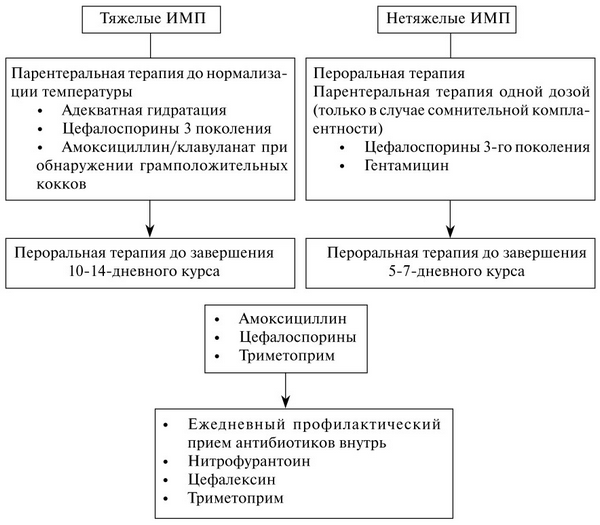 Тяжелые ИМП

Парентеральная терапия до нормализации температуры
• Адекватная гидратация
• Цефалоспорины 3 поколения
• Амоксициллин/клавуланат при обнаружении грамположительных кокков

Пероральная терапия до завершения 10-14-дневного курса

Нетяжелые ИМП

Пероральная терапия
Парентеральная терапия одной дозой (только в случае сомнительной комплаентности)
• Цефалоспорины 3-го поколения
• Гентамицин

Пероральная терапия до завершения 5-7-дневного курса

• Амоксициллин
• Цефалоспорины
• Триметоприм

• Ежедневный профилактический прием антибиотиков внутрь
• Нитрофурантоин
• Цефалексин
• Триметоприм